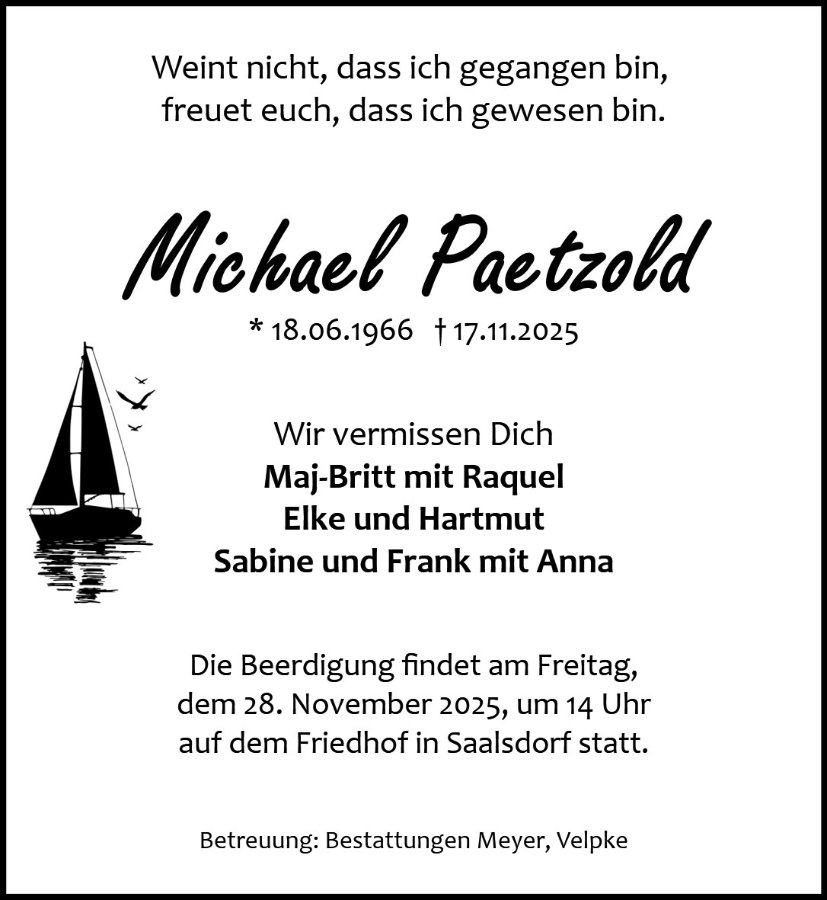 Weint nicht, dass ich gegangen bin,
freuet euch, dass ich gewesen bin.

Michael Paetzold

* 18.06.1966 † 17.11.2025

Wir vermissen Dich
Maj-Britt mit Raquel
Elke und Hartmut
Sabine und Frank mit Anna

Die Beerdigung findet am Freitag, dem 28. November 2025, um 14 Uhr auf dem Friedhof in Saalsdorf statt.

Betreuung: Bestattungen Meyer, Velpke